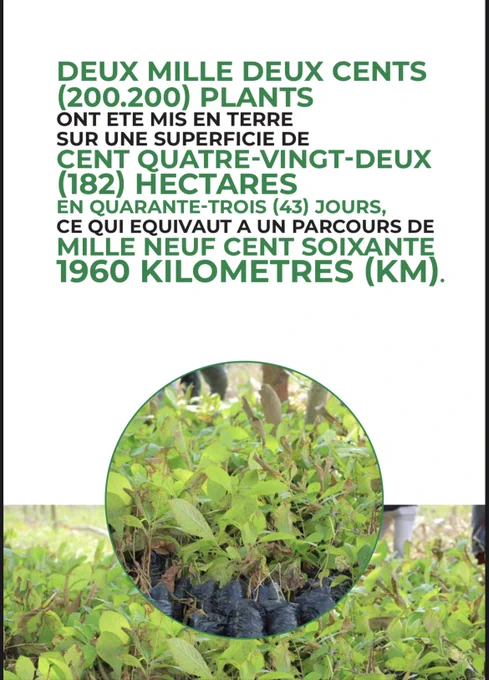 DEUX MILLE DEUX CENTS (200.200) PLANTS
ONT ETE MIS EN TERRE
SUR UNE SUPERFICIE DE
CENT QUATRE-VINGT-DEUX (182) HECTARES
EN QUARANTE-TROIS (43) JOURS,
CE QUI EQUIVAUT A UN PARCOURS DE
MILLE NEUF CENT SOIXANTE
1960 KILOMETRES (KM).